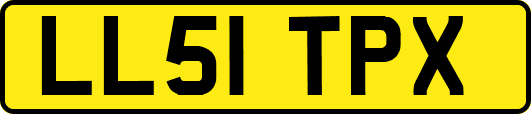 LL51 TPX